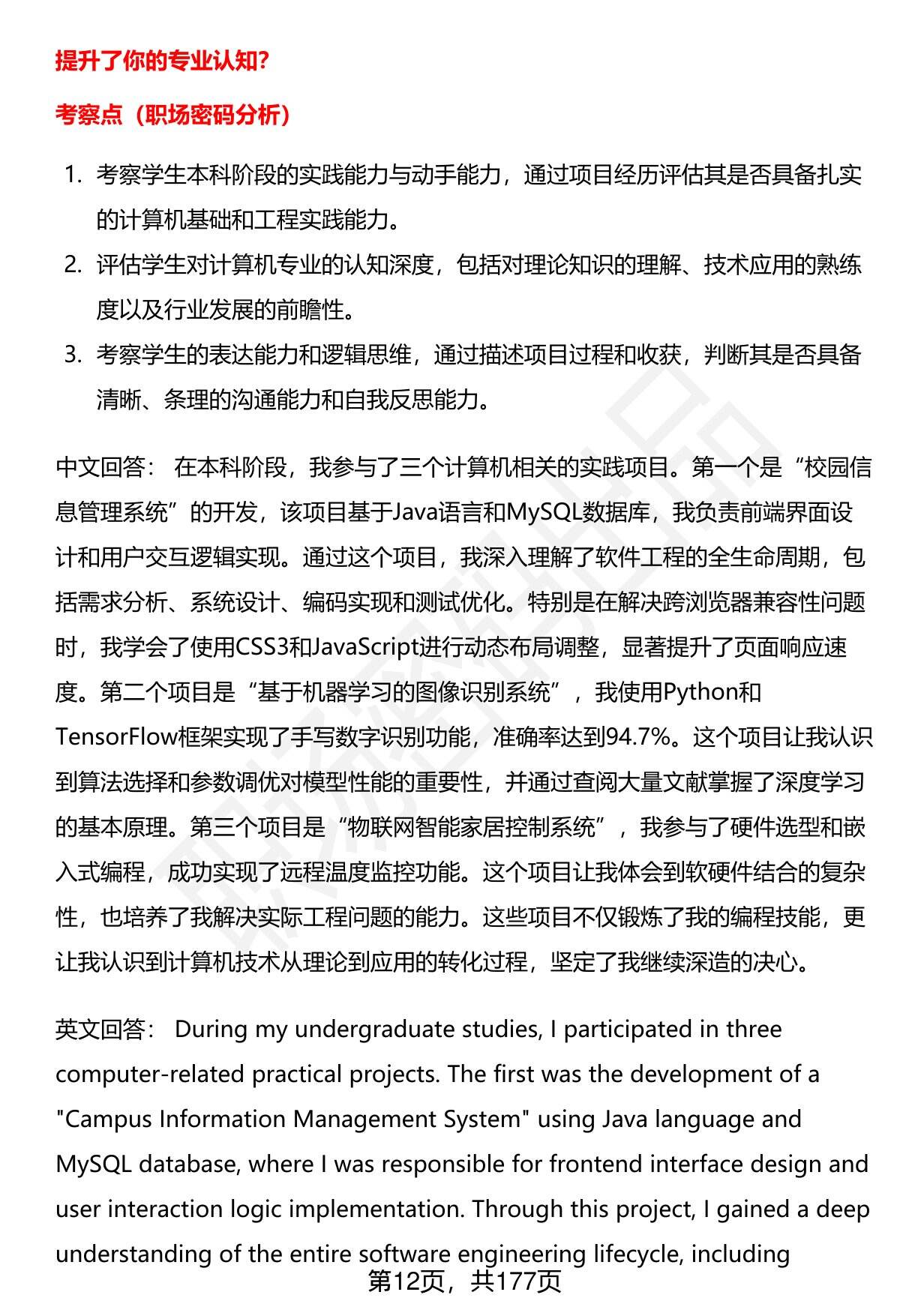 提升了你的专业认知?

考察点（职场密码分析）

1. 考察学生本科阶段的实践能力与动手能力，通过项目经历评估其是否具备扎实的计算机基础和工程实践能力。
2. 评估学生对计算机专业的认知深度，包括对理论知识的理解、技术应用的熟练度以及行业发展的前瞻性。
3. 考察学生的表达能力和逻辑思维，通过描述项目过程和收获，判断其是否具备清晰、条理的沟通能力和自我反思能力。

中文回答： 在本科阶段，我参与了三个计算机相关的实践项目。第一个是“校园信息管理系统”的开发，该项目基于Java语言和MySQL数据库，我负责前端界面设计和用户交互逻辑实现。通过这个项目，我深入理解了软件工程的全生命周期，包括需求分析、系统设计、编码实现和测试优化。特别是在解决跨浏览器兼容性问题时，我学会了使用CSS3和JavaScript进行动态布局调整，显著提升了页面响应速度。第二个项目是“基于机器学习的图像识别系统”，我使用Python和TensorFlow框架实现了手写数字识别功能，准确率达到94.7%。这个项目让我认识到算法选择和参数调优对模型性能的重要性，并通过查阅大量文献掌握了深度学习的基本原理。第三个项目是“物联网智能家居控制系统”，我参与了硬件选型和嵌入式编程，成功实现了远程温度监控功能。这个项目让我体会到软硬件结合的复杂性，也培养了我解决实际工程问题的能力。这些项目不仅锻炼了我的编程技能，更让我认识到计算机技术从理论到应用的转化过程，坚定了我继续深造的决心。

英文回答： During my undergraduate studies, I participated in three computer-related practical projects. The first was the development of a "Campus Information Management System" using Java language and MySQL database, where I was responsible for frontend interface design and user interaction logic implementation. Through this project, I gained a deep understanding of the entire software engineering lifecycle, including

第12页，共177页